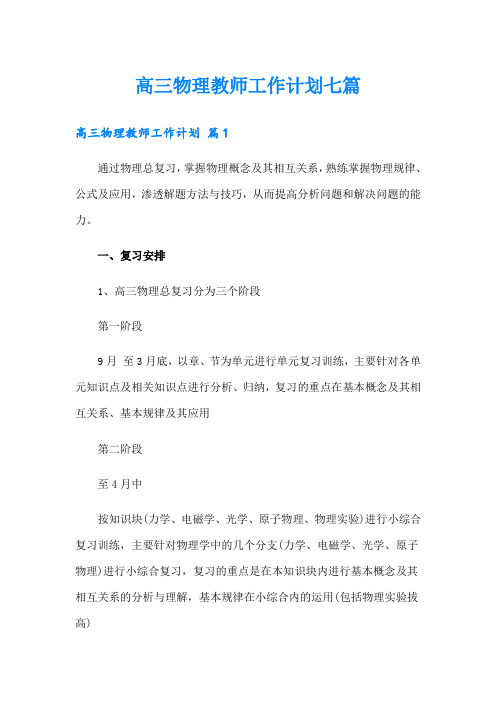 高三物理教师工作计划七篇

高三物理教师工作计划 篇1

通过物理总复习，掌握物理概念及其相互关系，熟练掌握物理规律、公式及应用，渗透解题方法与技巧，从而提高分析问题和解决问题的能力。

一、复习安排

1、高三物理总复习分为三个阶段

第一阶段

9月 至3月底，以章、节为单元进行单元复习训练，主要针对各单元知识点及相关知识点进行分析、归纳，复习的重点在基本概念及其相互关系、基本规律及其应用

第二阶段

至4月中

按知识块(力学、电磁学、光学、原子物理、物理实验)进行小综合复习训练，主要针对物理学中的几个分支(力学、电磁学、光学、原子物理)进行小综合复习，复习的重点是在本知识块内进行基本概念及其相互关系的分析与理解，基本规律在小综合内的运用(包括物理实验拔高)